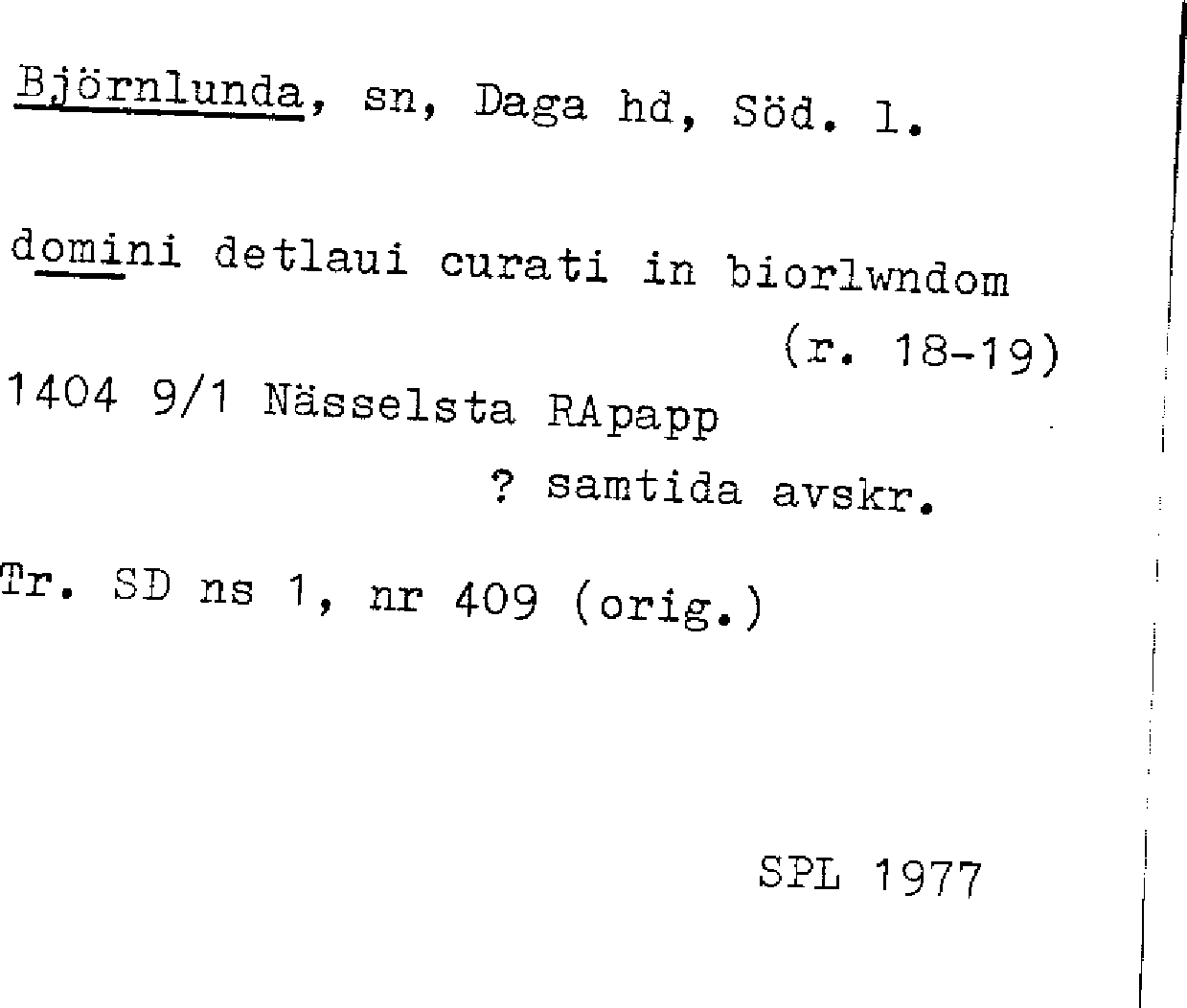 Björnlunda, sn, Daga hd, Söd. l.

domini detlaui curati in biorlwndom
(r. 18-19)
1404 9/1 Nässelsta RApapp
? samtida avskr.

Tr. SD ns 1, nr 409 (orig.)

SPL 1977